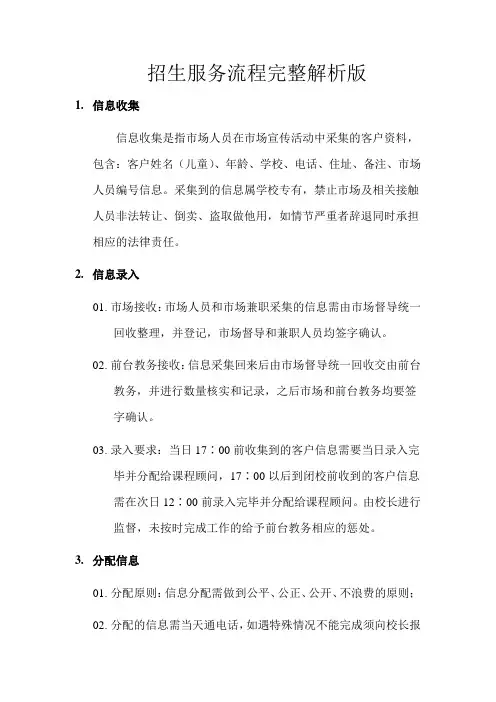 招生服务流程完整解析版

1. 信息收集

信息收集是指市场人员在市场宣传活动中采集的客户资料，包含：客户姓名（儿童）、年龄、学校、电话、住址、备注、市场人员编号信息。采集到的信息属学校专有，禁止市场及相关接触人员非法转让、倒卖、盗取做他用，如情节严重者辞退同时承担相应的法律责任。

2. 信息录入

01. 市场接收：市场人员和市场兼职采集的信息需由市场督导统一回收整理，并登记，市场督导和兼职人员均签字确认。

02. 前台教务接收：信息采集回来后由市场督导统一回收交由前台教务，并进行数量核实和记录，之后市场和前台教务均要签字确认。

03. 录入要求：当日 17：00 前收集到的客户信息需要当日录入完毕并分配给课程顾问，17：00 以后到闭校前收到的客户信息需在次日 12：00 前录入完毕并分配给课程顾问。由校长进行监督，未按时完成工作的给予前台教务相应的惩处。

3. 分配信息

01. 分配原则：信息分配需做到公平、公正、公开、不浪费的原则；

02. 分配的信息需当天通电话，如遇特殊情况不能完成须向校长报